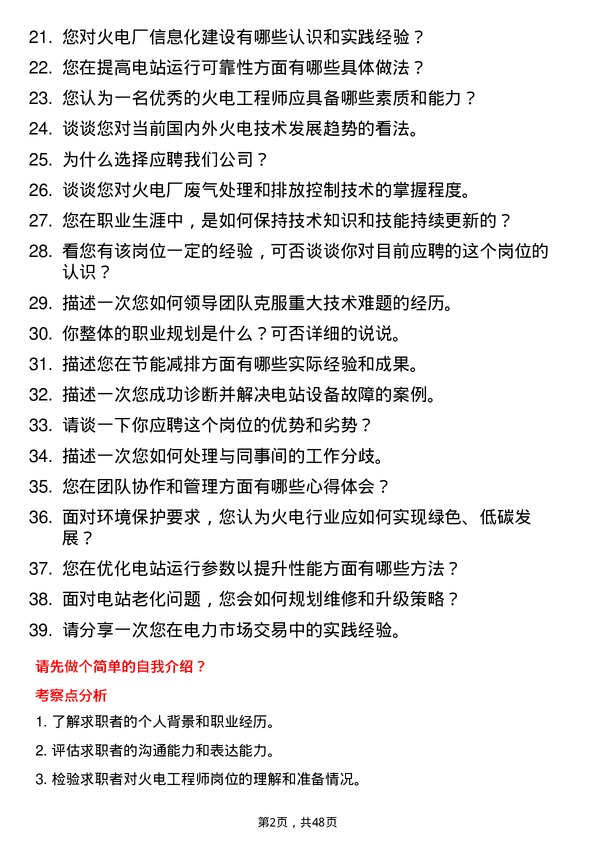 21. 您对火电厂信息化建设有哪些认识和实践经验？

22. 您在提高电站运行可靠性方面有哪些具体做法？

23. 您认为一名优秀的火电工程师应具备哪些素质和能力？

24. 谈谈您对当前国内外火电技术发展趋势的看法。

25. 为什么选择应聘我们公司？

26. 谈谈您对火电厂废气处理和排放控制技术的掌握程度。

27. 您在职业生涯中，是如何保持技术知识和技能持续更新的？

28. 看您有该岗位一定的经验，可否谈谈你对目前应聘的这个岗位的认识？

29. 描述一次您如何领导团队克服重大技术难题的经历。

30. 你整体的职业规划是什么？可否详细的说说。

31. 描述您在节能减排方面有哪些实际经验和成果。

32. 描述一次您成功诊断并解决电站设备故障的案例。

33. 请谈一下你应聘这个岗位的优势和劣势？

34. 描述一次您如何处理与同事间的工作分歧。

35. 您在团队协作和管理方面有哪些心得体会？

36. 面对环境保护要求，您认为火电行业应如何实现绿色、低碳发展？

37. 您在优化电站运行参数以提升性能方面有哪些方法？

38. 面对电站老化问题，您会如何规划维修和升级策略？

39. 请分享一次您在电力市场交易中的实践经验。

请先做个简单的自我介绍？

考察点分析

1. 了解求职者的个人背景和职业经历。

2. 评估求职者的沟通能力和表达能力。

3. 检验求职者对火电工程师岗位的理解和准备情况。

第2页，共48页